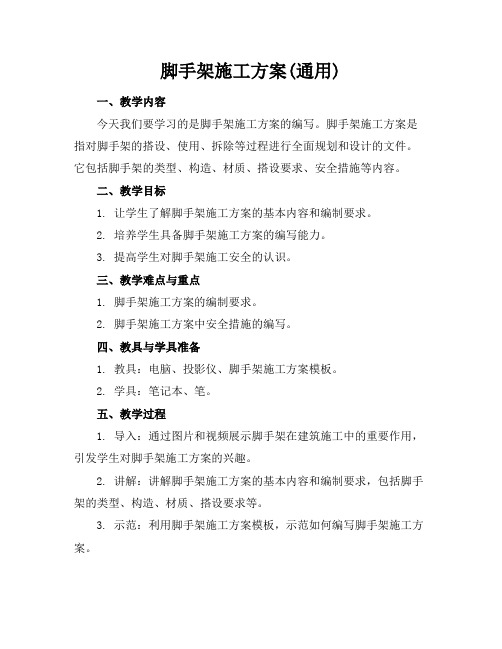 脚手架施工方案(通用)

一、教学内容

今天我们要学习的是脚手架施工方案的编写。脚手架施工方案是指对脚手架的搭设、使用、拆除等过程进行全面规划和设计的文件。它包括脚手架的类型、构造、材质、搭设要求、安全措施等内容。

二、教学目标

1. 让学生了解脚手架施工方案的基本内容和编制要求。

2. 培养学生具备脚手架施工方案的编写能力。

3. 提高学生对脚手架施工安全的认识。

三、教学难点与重点

1. 脚手架施工方案的编制要求。

2. 脚手架施工方案中安全措施的编写。

四、教具与学具准备

1. 教具：电脑、投影仪、脚手架施工方案模板。

2. 学具：笔记本、笔。

五、教学过程

1. 导入：通过图片和视频展示脚手架在建筑施工中的重要作用，引发学生对脚手架施工方案的兴趣。

2. 讲解：讲解脚手架施工方案的基本内容和编制要求，包括脚手架的类型、构造、材质、搭设要求等。

3. 示范：利用脚手架施工方案模板，示范如何编写脚手架施工方案。